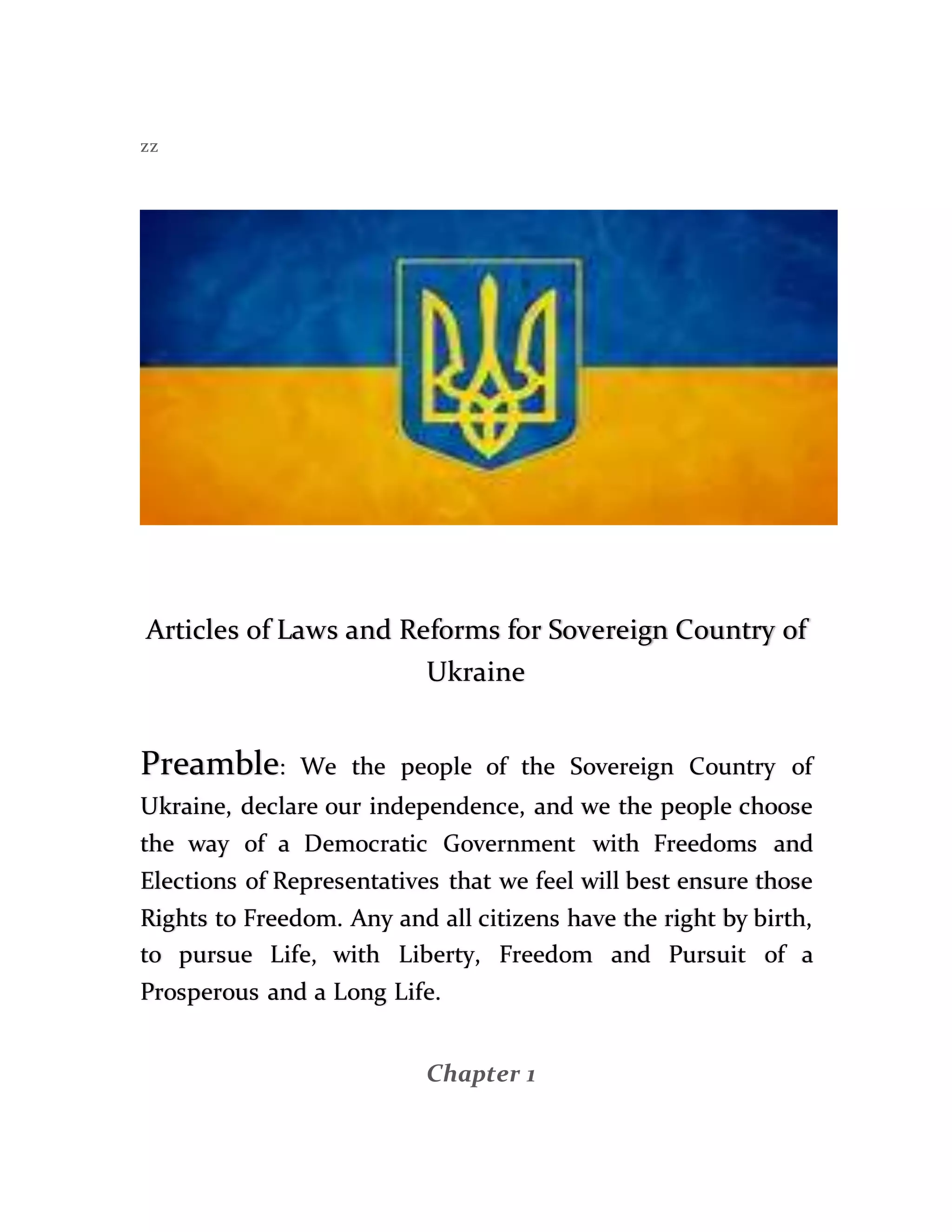 zz

Articles of Laws and Reforms for Sovereign Country of Ukraine

Preamble: We the people of the Sovereign Country of Ukraine, declare our independence, and we the people choose the way of a Democratic Government with Freedoms and Elections of Representatives that we feel will best ensure those Rights to Freedom. Any and all citizens have the right by birth, to pursue Life, with Liberty, Freedom and Pursuit of a Prosperous and a Long Life.

Chapter 1